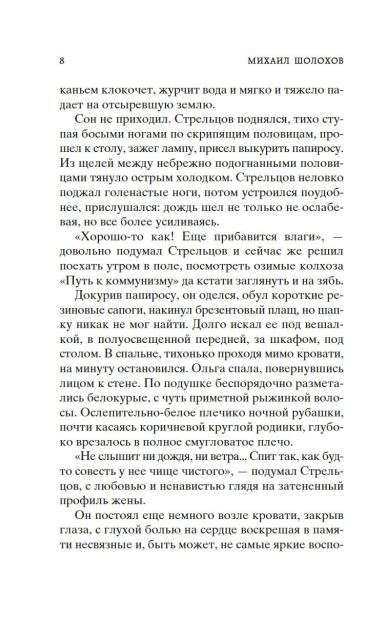 8 МИХАИЛ ШОЛОХОВ

каньем клокочет, журчит вода и мягко и тяжело падает на отсыревшую землю.

Сон не приходил. Стрельцов поднялся, тихо ступая босыми ногами по скрипящим половицам, прошел к столу, зажег лампу, присел выкурить папиросу. Из щелей между небрежно подогнанными половицами тянуло острым холодком. Стрельцов неловко поджал голенастые ноги, потом устроился поудобнее, прислушался: дождь шел не только не ослабевая, но все более усиливаясь.

«Хорошо-то как! Еще прибавится влаги», — довольно подумал Стрельцов и сейчас же решил поехать утром в поле, посмотреть озимые колхоза «Путь к коммунизму» да кстати заглянуть и на зябь.

Докурив папиросу, он оделся, обул короткие резиновые сапоги, накинул брезентовый плащ, но шапку никак не мог найти. Долго искал ее под вешалкой, в полуосвещенной передней, за шкафом, под столом. В спальне, тихонько проходя мимо кровати, на минуту остановился. Ольга спала, повернувшись лицом к стене. По подушке беспорядочно разметались белокурые, с чуть приметной рыжинкой волосы. Ослепительно-белое плечико ночной рубашки, почти касаясь коричневой круглой родинки, глубоко врезалось в полное смугловатое плечо.

«Не слышит ни дождя, ни ветра... Спит так, как будто совесть у нее чище чистого», — подумал Стрельцов, с любовью и ненавистью глядя на затененный профиль жены.

Он постоял еще немного возле кровати, закрыв глаза, с глухой болью на сердце воскрешая в памяти несвязные и, быть может, не самые яркие воспо-